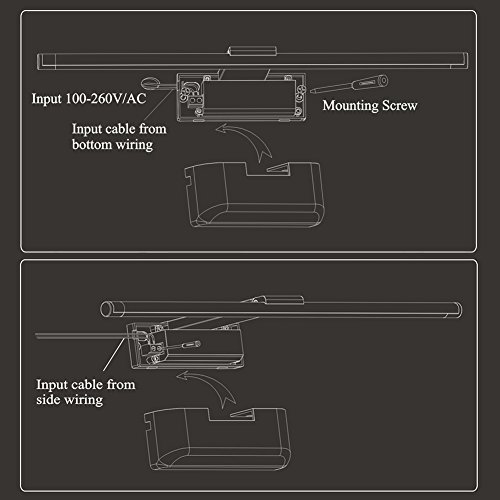 Input 100-260V/AC

Mounting Screw

Input cable from bottom wiring

Input cable from side wiring